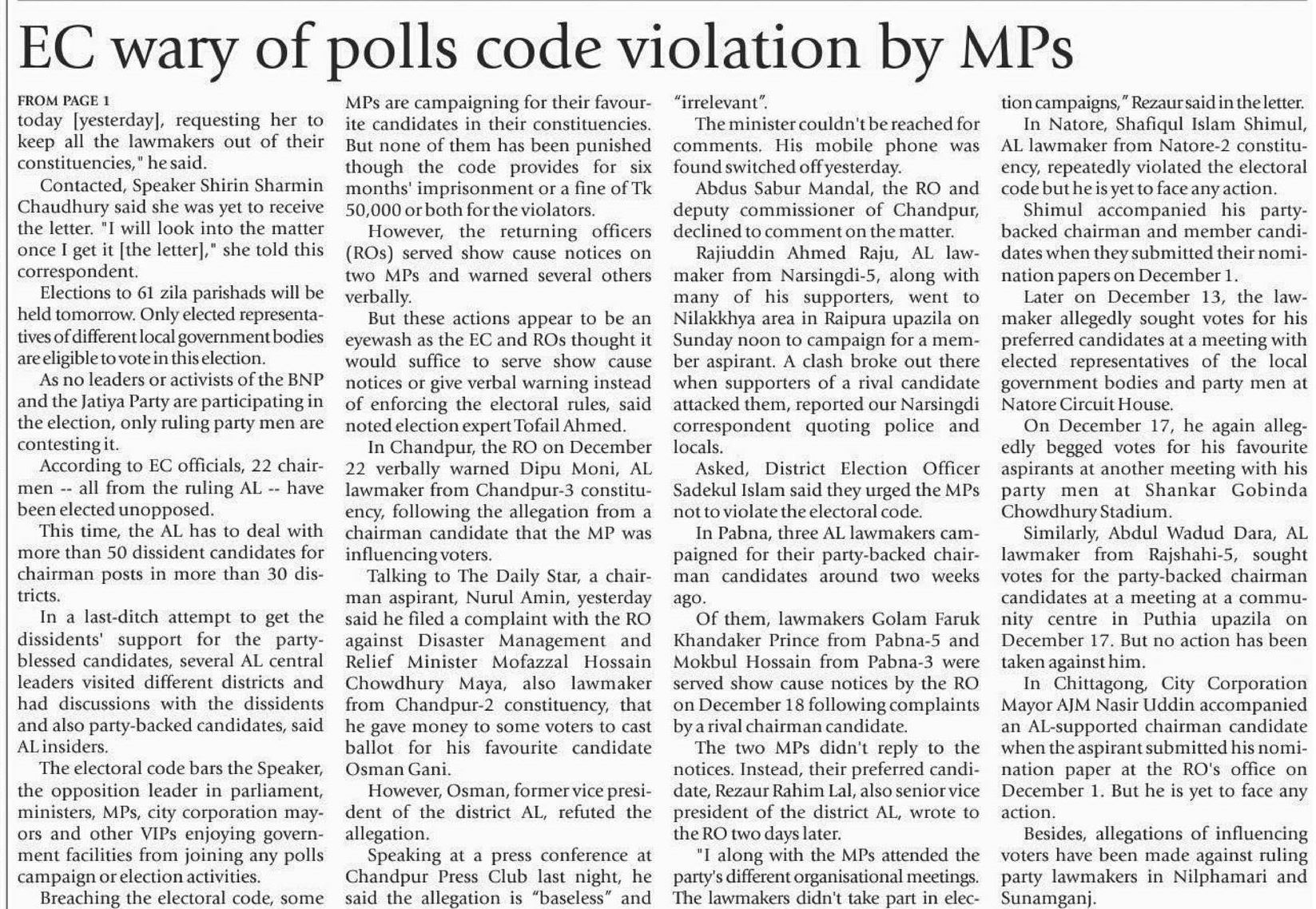 EC wary of polls code violation by MPs

FROM PAGE 1
today [yesterday], requesting her to keep all the lawmakers out of their constituencies," he said.

Contacted, Speaker Shirin Sharmin Chaudhury said she was yet to receive the letter. "I will look into the matter once I get it [the letter]," she told this correspondent.

Elections to 61 zila parishads will be held tomorrow. Only elected representatives of different local government bodies are eligible to vote in this election.

As no leaders or activists of the BNP and the Jatiya Party are participating in the election, only ruling party men are contesting it.

According to EC officials, 22 chairmen -- all from the ruling AL -- have been elected unopposed.

This time, the AL has to deal with more than 50 dissident candidates for chairman posts in more than 30 districts.

In a last-ditch attempt to get the dissidents' support for the party-blessed candidates, several AL central leaders visited different districts and had discussions with the dissidents and also party-backed candidates, said AL insiders.

The electoral code bars the Speaker, the opposition leader in parliament, ministers, MPs, city corporation mayors and other VIPs enjoying government facilities from joining any polls campaign or election activities.

Breaching the electoral code, some MPs are campaigning for their favourite candidates in their constituencies. But none of them has been punished though the code provides for six months' imprisonment or a fine of Tk 50,000 or both for the violators.

However, the returning officers (ROs) served show cause notices on two MPs and warned several others verbally.

But these actions appear to be an eyewash as the EC and ROs thought it would suffice to serve show cause notices or give verbal warning instead of enforcing the electoral rules, said noted election expert Tofail Ahmed.

In Chandpur, the RO on December 22 verbally warned Dipu Moni, AL lawmaker from Chandpur-3 constituency, following the allegation from a chairman candidate that the MP was influencing voters.

Talking to The Daily Star, a chairman aspirant, Nurul Amin, yesterday said he filed a complaint with the RO against Disaster Management and Relief Minister Mofazzal Hossain Chowdhury Maya, also lawmaker from Chandpur-2 constituency, that he gave money to some voters to cast ballot for his favourite candidate Osman Gani.

However, Osman, former vice president of the district AL, refuted the allegation.

Speaking at a press conference at Chandpur Press Club last night, he said the allegation is "baseless" and "irrelevant".

The minister couldn't be reached for comments. His mobile phone was found switched off yesterday.

Abdus Sabur Mandal, the RO and deputy commissioner of Chandpur, declined to comment on the matter.

Rajiuddin Ahmed Raju, AL lawmaker from Narsingdi-5, along with many of his supporters, went to Nilakkhya area in Raipura upazila on Sunday noon to campaign for a member aspirant. A clash broke out there when supporters of a rival candidate attacked them, reported our Narsingdi correspondent quoting police and locals.

Asked, District Election Officer Sadekul Islam said they urged the MPs not to violate the electoral code.

In Pabna, three AL lawmakers campaigned for their party-backed chairman candidates around two weeks ago.

Of them, lawmakers Golam Faruk Khandaker Prince from Pabna-5 and Mokbul Hossain from Pabna-3 were served show cause notices by the RO on December 18 following complaints by a rival chairman candidate.

The two MPs didn't reply to the notices. Instead, their preferred candidate, Rezaur Rahim Lal, also senior vice president of the district AL, wrote to the RO two days later.

"I along with the MPs attended the party's different organisational meetings. The lawmakers didn't take part in election campaigns," Rezaur said in the letter.

In Natore, Shafiqul Islam Shimul, AL lawmaker from Natore-2 constituency, repeatedly violated the electoral code but he is yet to face any action.

Shimul accompanied his party-backed chairman and member candidates when they submitted their nomination papers on December 1.

Later on December 13, the lawmaker allegedly sought votes for his preferred candidates at a meeting with elected representatives of the local government bodies and party men at Natore Circuit House.

On December 17, he again allegedly begged votes for his favourite aspirants at another meeting with his party men at Shankar Gobinda Chowdhury Stadium.

Similarly, Abdul Wadud Dara, AL lawmaker from Rajshahi-5, sought votes for the party-backed chairman candidates at a meeting at a community centre in Puthia upazila on December 17. But no action has been taken against him.

In Chittagong, City Corporation Mayor AJM Nasir Uddin accompanied an AL-supported chairman candidate when the aspirant submitted his nomination paper at the RO's office on December 1. But he is yet to face any action.

Besides, allegations of influencing voters have been made against ruling party lawmakers in Nilphamari and Sunamganj.